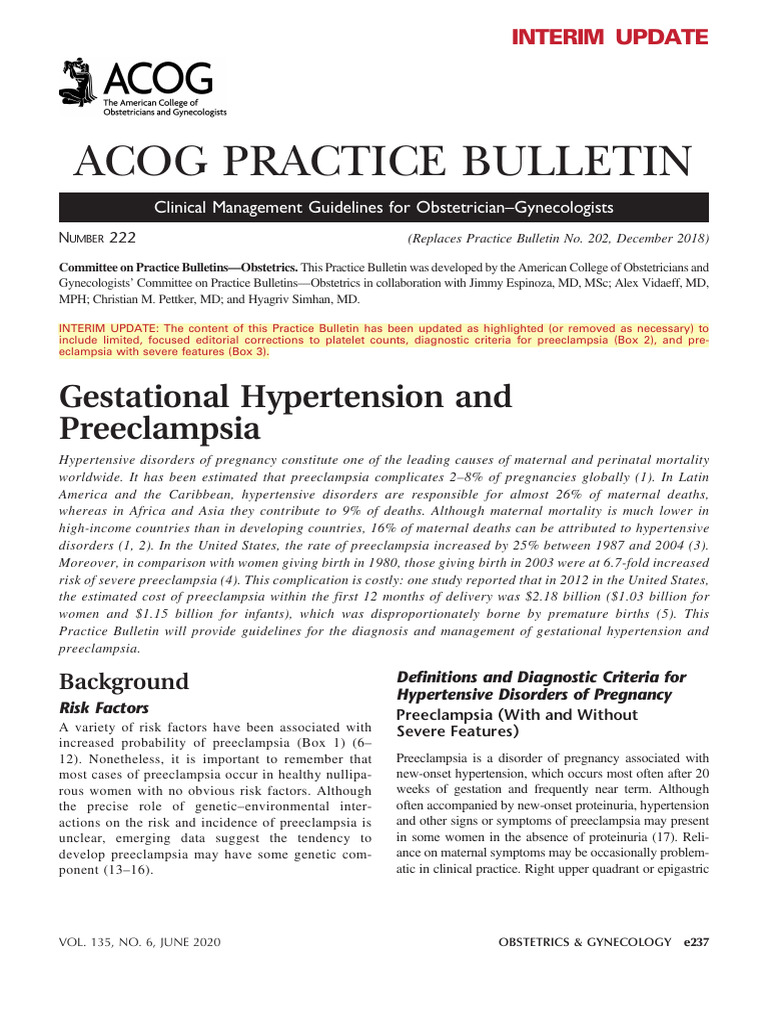 INTERIM UPDATE

ACOG
The American College of Obstetricians and Gynecologists

ACOG PRACTICE BULLETIN

Clinical Management Guidelines for Obstetrician–Gynecologists

NUMBER 222 (Replaces Practice Bulletin No. 202, December 2018)

Committee on Practice Bulletins—Obstetrics. This Practice Bulletin was developed by the American College of Obstetricians and Gynecologists' Committee on Practice Bulletins—Obstetrics in collaboration with Jimmy Espinoza, MD, MSc; Alex Vidaeff, MD, MPH; Christian M. Pettker, MD; and Hyagriv Simhan, MD.

INTERIM UPDATE: The content of this Practice Bulletin has been updated as highlighted (or removed as necessary) to include limited, focused editorial corrections to platelet counts, diagnostic criteria for preeclampsia (Box 2), and preeclampsia with severe features (Box 3).

Gestational Hypertension and Preeclampsia

Hypertensive disorders of pregnancy constitute one of the leading causes of maternal and perinatal mortality worldwide. It has been estimated that preeclampsia complicates 2–8% of pregnancies globally (1). In Latin America and the Caribbean, hypertensive disorders are responsible for almost 26% of maternal deaths, whereas in Africa and Asia they contribute to 9% of deaths. Although maternal mortality is much lower in high-income countries than in developing countries, 16% of maternal deaths can be attributed to hypertensive disorders (1, 2). In the United States, the rate of preeclampsia increased by 25% between 1987 and 2004 (3). Moreover, in comparison with women giving birth in 1980, those giving birth in 2003 were at 6.7-fold increased risk of severe preeclampsia (4). This complication is costly: one study reported that in 2012 in the United States, the estimated cost of preeclampsia within the first 12 months of delivery was $2.18 billion ($1.03 billion for women and $1.15 billion for infants), which was disproportionately borne by premature births (5). This Practice Bulletin will provide guidelines for the diagnosis and management of gestational hypertension and preeclampsia.

Background

Risk Factors

A variety of risk factors have been associated with increased probability of preeclampsia (Box 1) (6–12). Nonetheless, it is important to remember that most cases of preeclampsia occur in healthy nulliparous women with no obvious risk factors. Although the precise role of genetic–environmental interactions on the risk and incidence of preeclampsia is unclear, emerging data suggest the tendency to develop preeclampsia may have some genetic component (13–16).

Definitions and Diagnostic Criteria for Hypertensive Disorders of Pregnancy

Preeclampsia (With and Without Severe Features)

Preeclampsia is a disorder of pregnancy associated with new-onset hypertension, which occurs most often after 20 weeks of gestation and frequently near term. Although often accompanied by new-onset proteinuria, hypertension and other signs or symptoms of preeclampsia may present in some women in the absence of proteinuria (17). Reliance on maternal symptoms may be occasionally problematic in clinical practice. Right upper quadrant or epigastric

VOL. 135, NO. 6, JUNE 2020 OBSTETRICS & GYNECOLOGY e237